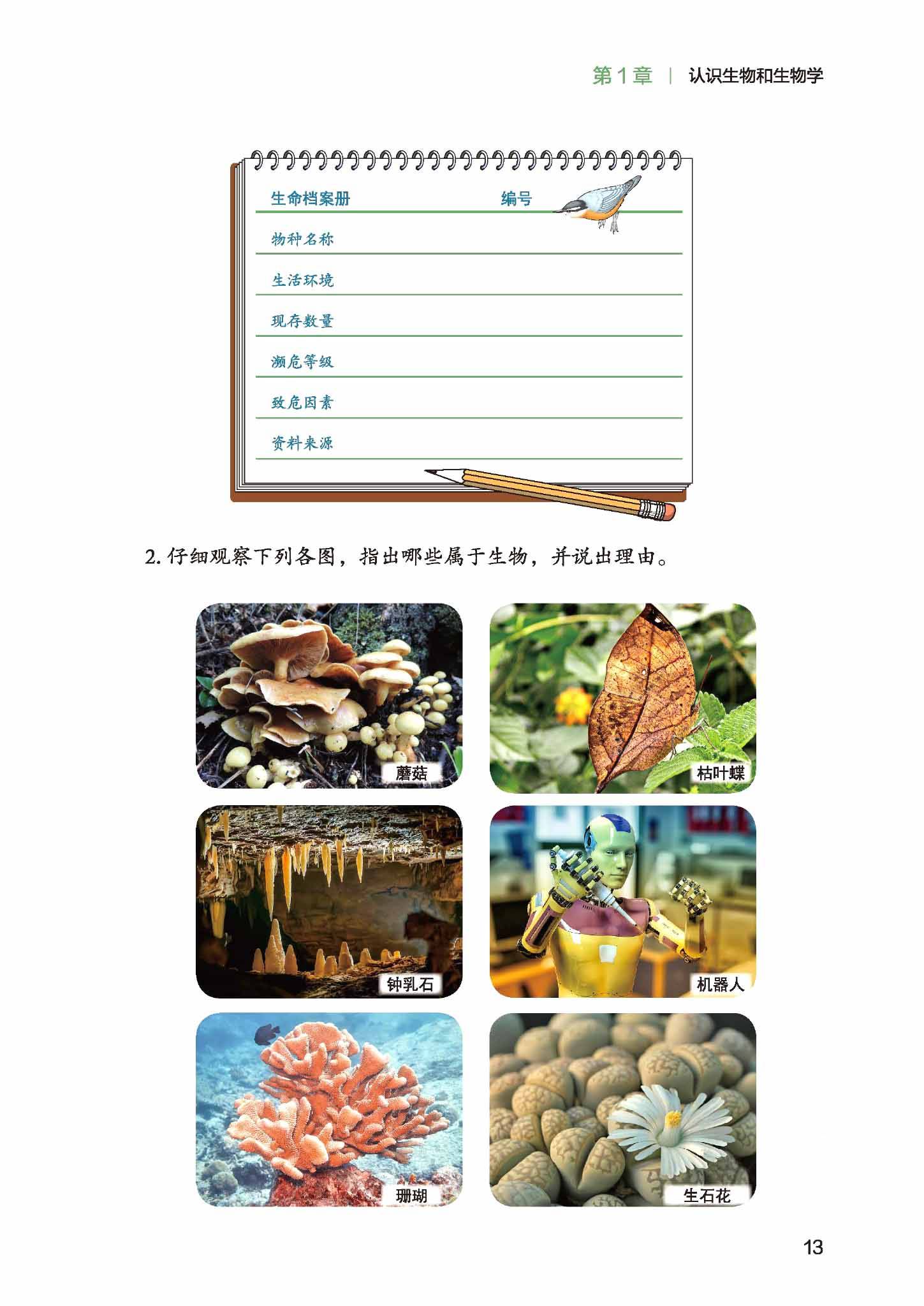 第1章 | 认识生物和生物学

生命档案册 编号

物种名称

生活环境

现存数量

濒危等级

致危因素

资料来源

2.仔细观察下列各图，指出哪些属于生物，并说出理由。

蘑菇

枯叶蝶

钟乳石

机器人

珊瑚

生石花

13